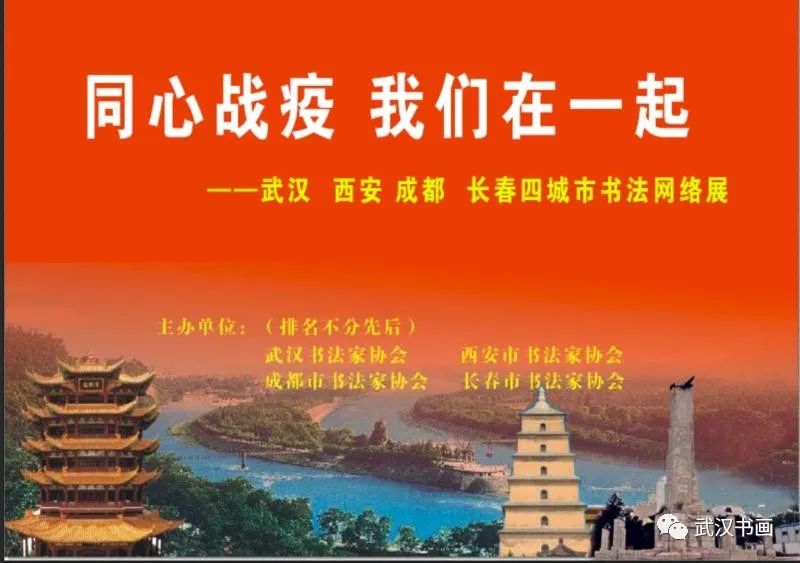 同心战疫 我们在一起

——武汉 西安 成都 长春四城市书法网络展

主办单位：（排名不分先后）
武汉书法家协会 西安市书法家协会
成都市书法家协会 长春市书法家协会

武汉书画